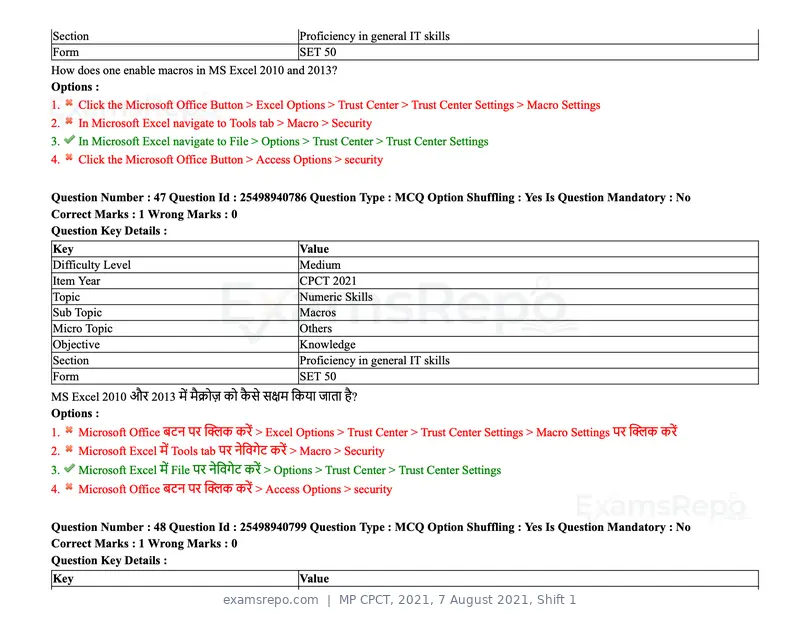 | Section | Proficiency in general IT skills |
|---|---|
| Form | SET 50 |

How does one enable macros in MS Excel 2010 and 2013?
Options :
1. ✖ Click the Microsoft Office Button > Excel Options > Trust Center > Trust Center Settings > Macro Settings
2. ✖ In Microsoft Excel navigate to Tools tab > Macro > Security
3. ✔ In Microsoft Excel navigate to File > Options > Trust Center > Trust Center Settings
4. ✖ Click the Microsoft Office Button > Access Options > security

Question Number : 47 Question Id : 25498940786 Question Type : MCQ Option Shuffling : Yes Is Question Mandatory : No
Correct Marks : 1 Wrong Marks : 0
Question Key Details :

| Key | Value |
|---|---|
| Difficulty Level | Medium |
| Item Year | CPCT 2021 |
| Topic | Numeric Skills |
| Sub Topic | Macros |
| Micro Topic | Others |
| Objective | Knowledge |
| Section | Proficiency in general IT skills |
| Form | SET 50 |

MS Excel 2010 और 2013 में मैक्रोज़ को कैसे सक्षम किया जाता है?
Options :
1. ✖ Microsoft Office बटन पर क्लिक करें > Excel Options > Trust Center > Trust Center Settings > Macro Settings पर क्लिक करें
2. ✖ Microsoft Excel में Tools tab पर नेविगेट करें > Macro > Security
3. ✔ Microsoft Excel में File पर नेविगेट करें > Options > Trust Center > Trust Center Settings
4. ✖ Microsoft Office बटन पर क्लिक करें > Access Options > security

Question Number : 48 Question Id : 25498940799 Question Type : MCQ Option Shuffling : Yes Is Question Mandatory : No
Correct Marks : 1 Wrong Marks : 0
Question Key Details :

| Key | Value |
|---|---|

examsrepo.com | MP CPCT, 2021, 7 August 2021, Shift 1

ExamsRepo